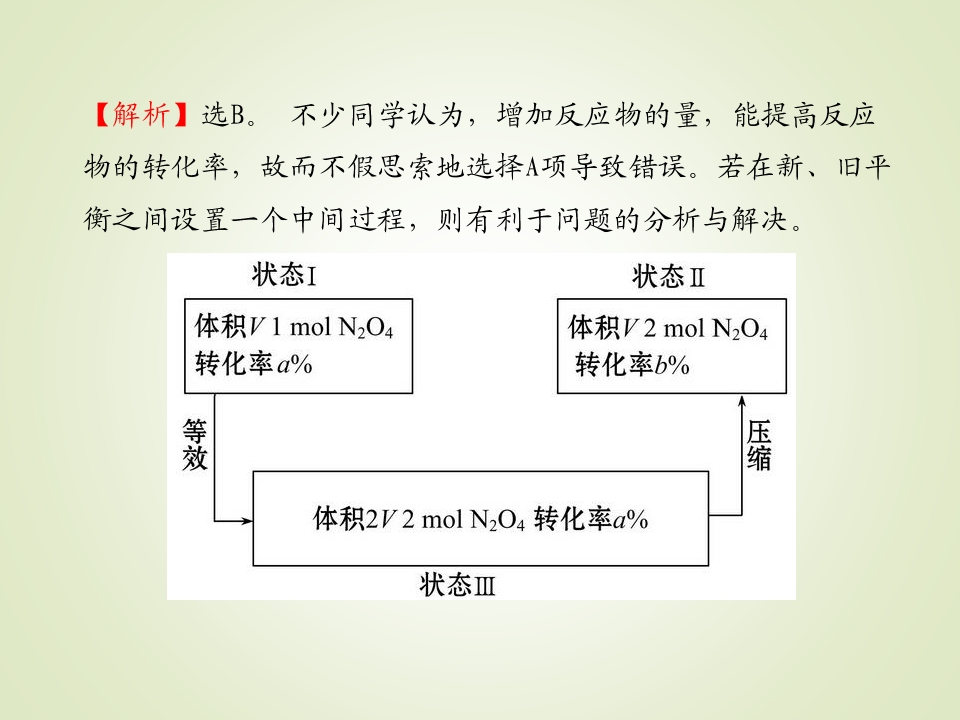 【解析】选B。 不少同学认为，增加反应物的量，能提高反应物的转化率，故而不假思索地选择A项导致错误。若在新、旧平衡之间设置一个中间过程，则有利于问题的分析与解决。

状态Ⅰ

体积V 1 mol $N_2O_4$
转化率a%

状态Ⅱ

体积V 2 mol $N_2O_4$
转化率b%

等效

压缩

体积2V 2 mol $N_2O_4$ 转化率a%

状态Ⅲ